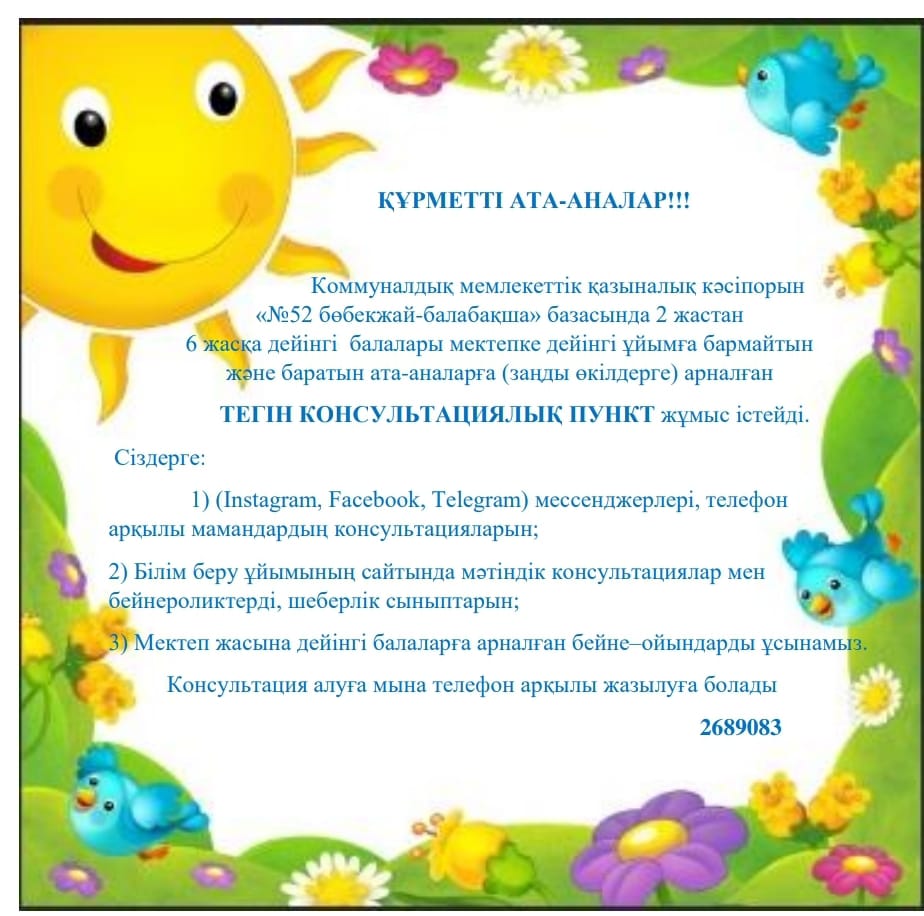 ҚҰРМЕТТІ АТА-АНАЛАР!!!

Коммуналдық мемлекеттік қазыналық кәсіпорын «№52 бөбекжай-балабақша» базасында 2 жастан 6 жасқа дейінгі балалары мектепке дейінгі ұйымға бармайтын және баратын ата-аналарға (заңды өкілдерге) арналған ТЕГІН КОНСУЛЬТАЦИЯЛЫҚ ПУНКТ жұмыс істейді.

Сіздерге:

1) (Instagram, Facebook, Telegram) мессенджерлері, телефон арқылы мамандардың консультацияларын;

2) Білім беру ұйымының сайтында мәтіндік консультациялар мен бейнероликтерді, шеберлік сыныптарын;

3) Мектеп жасына дейінгі балаларға арналған бейне–ойындарды ұсынамыз.

Консультация алуға мына телефон арқылы жазылуға болады

2689083